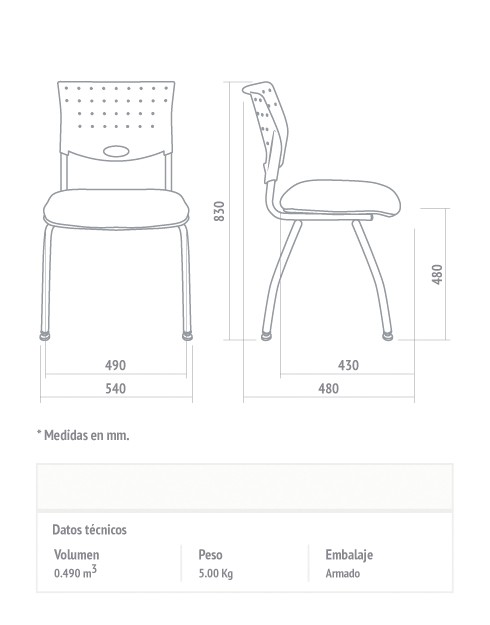 830

480

490

540

430

480

* Medidas en mm.

Datos técnicos

| Volumen | Peso | Embalaje |
|---|---|---|
| 0.490 $m^3$ | 5.00 Kg | Armado |